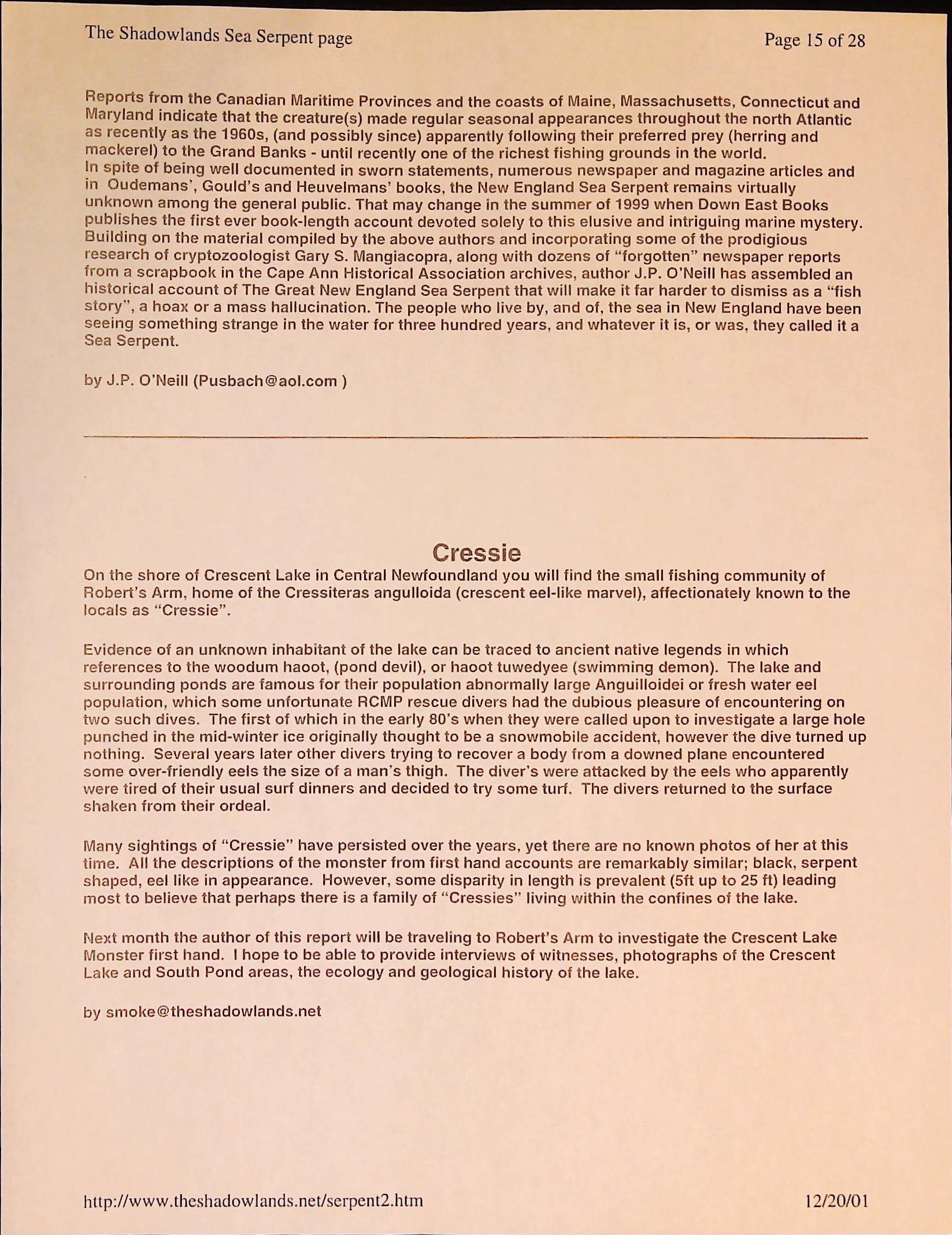 The Shadowlands Sea Serpent page

Page 15 of 28

Reports from the Canadian Maritime Provinces and the coasts of Maine, Massachusetts, Connecticut and Maryland indicate that the creature(s) made regular seasonal appearances throughout the north Atlantic as recently as the 1960s, (and possibly since) apparently following their preferred prey (herring and mackerel) to the Grand Banks - until recently one of the richest fishing grounds in the world.
In spite of being well documented in sworn statements, numerous newspaper and magazine articles and in Oudemans', Gould's and Heuvelmans' books, the New England Sea Serpent remains virtually unknown among the general public. That may change in the summer of 1999 when Down East Books publishes the first ever book-length account devoted solely to this elusive and intriguing marine mystery. Building on the material compiled by the above authors and incorporating some of the prodigious research of cryptozoologist Gary S. Mangiacopra, along with dozens of "forgotten" newspaper reports from a scrapbook in the Cape Ann Historical Association archives, author J.P. O'Neill has assembled an historical account of The Great New England Sea Serpent that will make it far harder to dismiss as a "fish story", a hoax or a mass hallucination. The people who live by, and of, the sea in New England have been seeing something strange in the water for three hundred years, and whatever it is, or was, they called it a Sea Serpent.

by J.P. O'Neill (Pusbach@aol.com )

Cressie

On the shore of Crescent Lake in Central Newfoundland you will find the small fishing community of Robert's Arm, home of the Cressiteras angulloida (crescent eel-like marvel), affectionately known to the locals as "Cressie".

Evidence of an unknown inhabitant of the lake can be traced to ancient native legends in which references to the woodum haoot, (pond devil), or haoot tuwedyee (swimming demon). The lake and surrounding ponds are famous for their population abnormally large Anguilloidei or fresh water eel population, which some unfortunate RCMP rescue divers had the dubious pleasure of encountering on two such dives. The first of which in the early 80's when they were called upon to investigate a large hole punched in the mid-winter ice originally thought to be a snowmobile accident, however the dive turned up nothing. Several years later other divers trying to recover a body from a downed plane encountered some over-friendly eels the size of a man's thigh. The diver's were attacked by the eels who apparently were tired of their usual surf dinners and decided to try some turf. The divers returned to the surface shaken from their ordeal.

Many sightings of "Cressie" have persisted over the years, yet there are no known photos of her at this time. All the descriptions of the monster from first hand accounts are remarkably similar; black, serpent shaped, eel like in appearance. However, some disparity in length is prevalent (5ft up to 25 ft) leading most to believe that perhaps there is a family of "Cressies" living within the confines of the lake.

Next month the author of this report will be traveling to Robert's Arm to investigate the Crescent Lake Monster first hand. I hope to be able to provide interviews of witnesses, photographs of the Crescent Lake and South Pond areas, the ecology and geological history of the lake.

by smoke@theshadowlands.net

http://www.theshadowlands.net/serpent2.htm

12/20/01